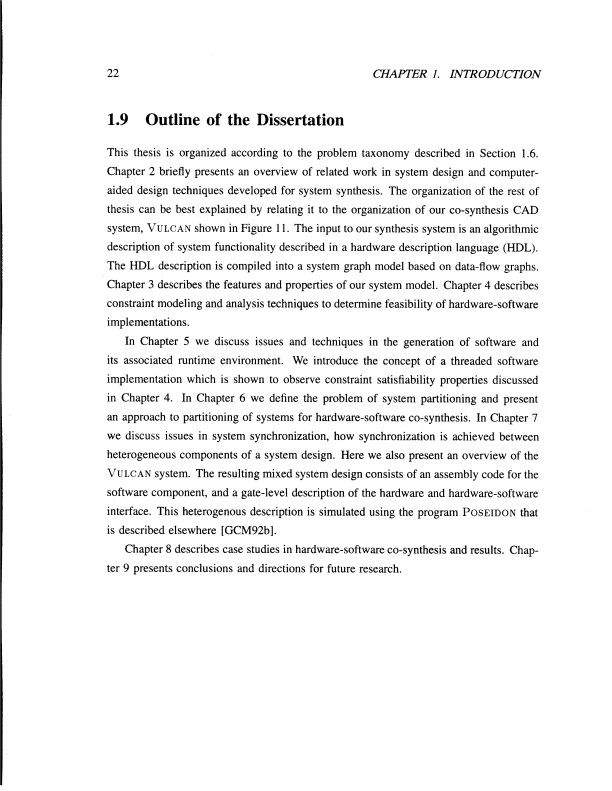 22 CHAPTER 1. INTRODUCTION

1.9 Outline of the Dissertation

This thesis is organized according to the problem taxonomy described in Section 1.6. Chapter 2 briefly presents an overview of related work in system design and computer-aided design techniques developed for system synthesis. The organization of the rest of thesis can be best explained by relating it to the organization of our co-synthesis CAD system, VULCAN shown in Figure 11. The input to our synthesis system is an algorithmic description of system functionality described in a hardware description language (HDL). The HDL description is compiled into a system graph model based on data-flow graphs. Chapter 3 describes the features and properties of our system model. Chapter 4 describes constraint modeling and analysis techniques to determine feasibility of hardware-software implementations.

In Chapter 5 we discuss issues and techniques in the generation of software and its associated runtime environment. We introduce the concept of a threaded software implementation which is shown to observe constraint satisfiability properties discussed in Chapter 4. In Chapter 6 we define the problem of system partitioning and present an approach to partitioning of systems for hardware-software co-synthesis. In Chapter 7 we discuss issues in system synchronization, how synchronization is achieved between heterogeneous components of a system design. Here we also present an overview of the VULCAN system. The resulting mixed system design consists of an assembly code for the software component, and a gate-level description of the hardware and hardware-software interface. This heterogenous description is simulated using the program POSEIDON that is described elsewhere [GCM92b].

Chapter 8 describes case studies in hardware-software co-synthesis and results. Chapter 9 presents conclusions and directions for future research.